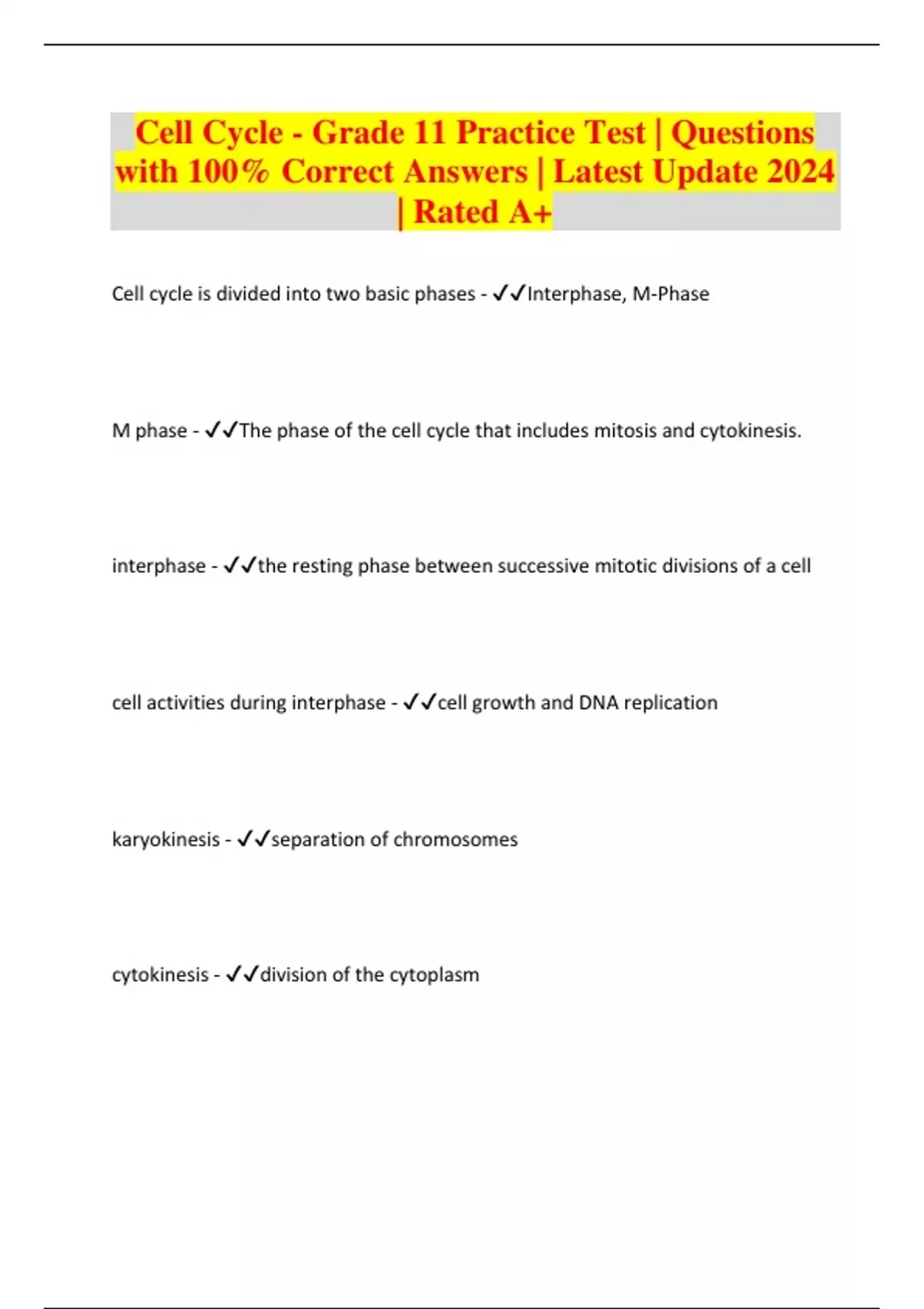 Cell Cycle - Grade 11 Practice Test | Questions with 100% Correct Answers | Latest Update 2024 | Rated A+

Cell cycle is divided into two basic phases - ✓✓Interphase, M-Phase

M phase - ✓✓The phase of the cell cycle that includes mitosis and cytokinesis.

interphase - ✓✓the resting phase between successive mitotic divisions of a cell

cell activities during interphase - ✓✓cell growth and DNA replication

karyokinesis - ✓✓separation of chromosomes

cytokinesis - ✓✓division of the cytoplasm